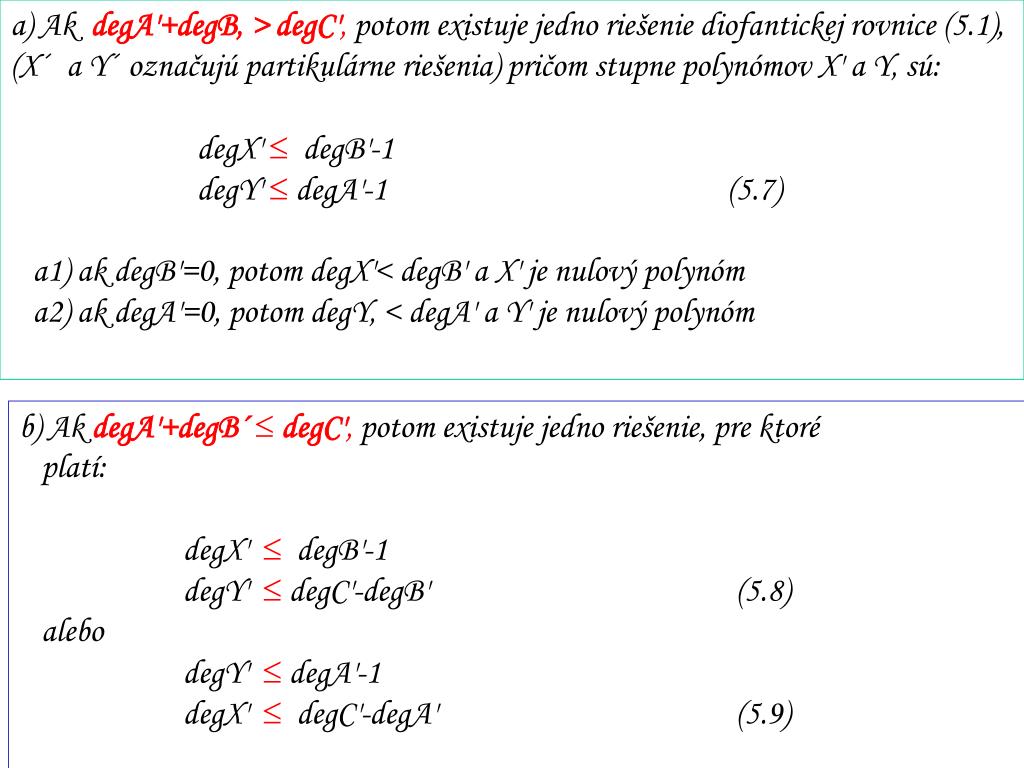 a) Ak degA'+degB, > degC', potom existuje jedno riešenie diofantickej rovnice (5.1), (X´ a Y´ označujú partikulárne riešenia) pričom stupne polynómov X' a Y, sú:

degX' $\leq$ degB'-1
degY' $\leq$ degA'-1 (5.7)

a1) ak degB'=0, potom degX'< degB' a X' je nulový polynóm
a2) ak degA'=0, potom degY, < degA' a Y' je nulový polynóm

b) Ak degA'+degB´ $\leq$ degC', potom existuje jedno riešenie, pre ktoré platí:

degX' $\leq$ degB'-1
degY' $\leq$ degC'-degB' (5.8)
alebo
degY' $\leq$ degA'-1
degX' $\leq$ degC'-degA' (5.9)